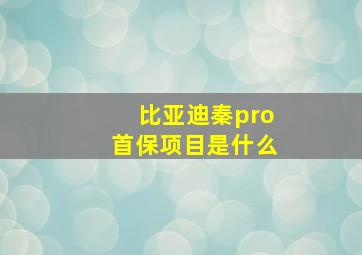 比亚迪秦pro
首保项目是什么